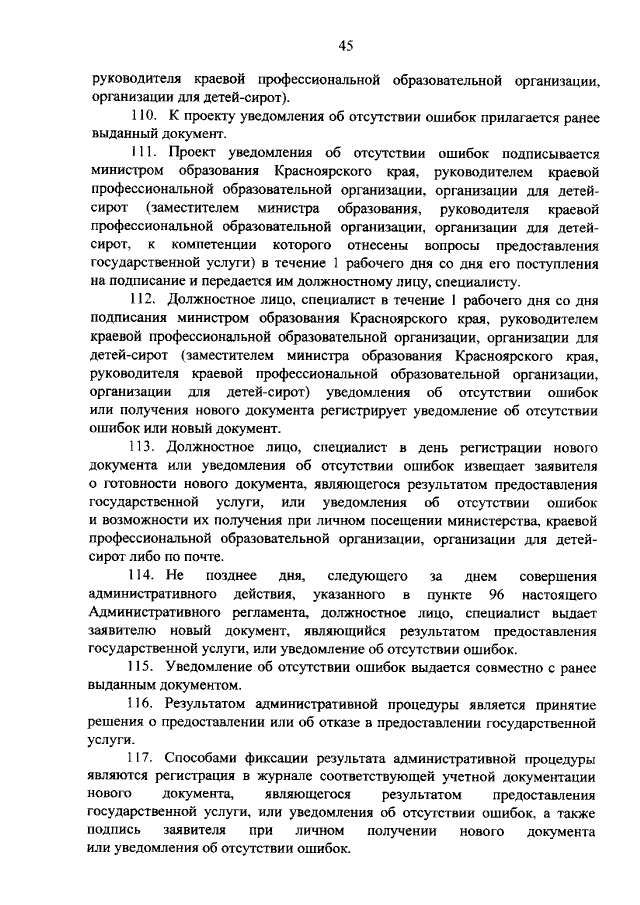 45

руководителя краевой профессиональной образовательной организации, организации для детей-сирот).

110. К проекту уведомления об отсутствии ошибок прилагается ранее выданный документ.

111. Проект уведомления об отсутствии ошибок подписывается министром образования Красноярского края, руководителем краевой профессиональной образовательной организации, организации для детей-сирот (заместителем министра образования, руководителя краевой профессиональной образовательной организации, организации для детей-сирот, к компетенции которого отнесены вопросы предоставления государственной услуги) в течение 1 рабочего дня со дня его поступления на подписание и передается им должностному лицу, специалисту.

112. Должностное лицо, специалист в течение 1 рабочего дня со дня подписания министром образования Красноярского края, руководителем краевой профессиональной образовательной организации, организации для детей-сирот (заместителем министра образования Красноярского края, руководителя краевой профессиональной образовательной организации, организации для детей-сирот) уведомления об отсутствии ошибок или получения нового документа регистрирует уведомление об отсутствии ошибок или новый документ.

113. Должностное лицо, специалист в день регистрации нового документа или уведомления об отсутствии ошибок извещает заявителя о готовности нового документа, являющегося результатом предоставления государственной услуги, или уведомления об отсутствии ошибок и возможности их получения при личном посещении министерства, краевой профессиональной образовательной организации, организации для детей-сирот либо по почте.

114. Не позднее дня, следующего за днем совершения административного действия, указанного в пункте 96 настоящего Административного регламента, должностное лицо, специалист выдает заявителю новый документ, являющийся результатом предоставления государственной услуги, или уведомление об отсутствии ошибок.

115. Уведомление об отсутствии ошибок выдается совместно с ранее выданным документом.

116. Результатом административной процедуры является принятие решения о предоставлении или об отказе в предоставлении государственной услуги.

117. Способами фиксации результата административной процедуры являются регистрация в журнале соответствующей учетной документации нового документа, являющегося результатом предоставления государственной услуги, или уведомления об отсутствии ошибок, а также подпись заявителя при личном получении нового документа или уведомления об отсутствии ошибок.